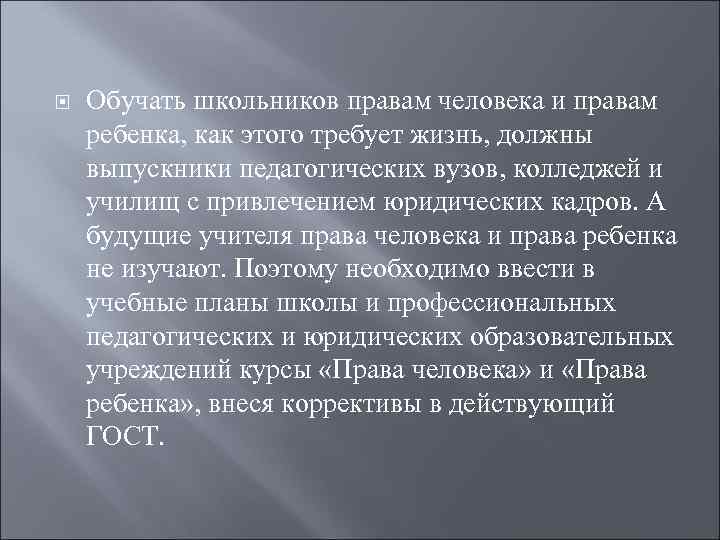 Обучать школьников правам человека и правам ребенка, как этого требует жизнь, должны выпускники педагогических вузов, колледжей и училищ с привлечением юридических кадров. А будущие учителя права человека и права ребенка не изучают. Поэтому необходимо ввести в учебные планы школы и профессиональных педагогических и юридических образовательных учреждений курсы «Права человека» и «Права ребенка», внеся коррективы в действующий ГОСТ.